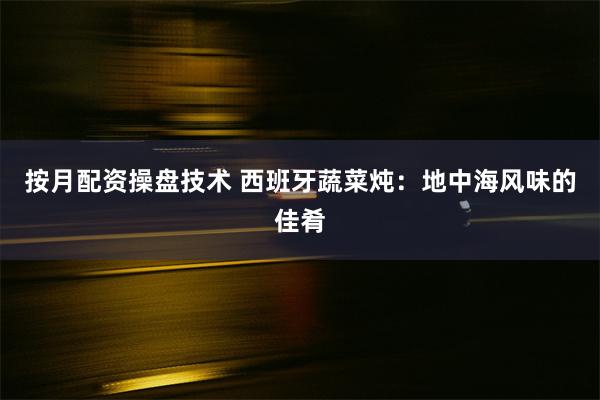 按月配资操盘技术 西班牙蔬菜炖：地中海风味的佳肴